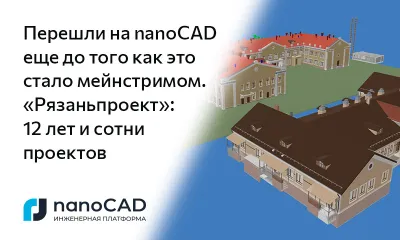 Перешли на nanoCAD еще до того как это стало мейнстримом. «Рязаньпроект»: 12 лет и сотни проектов

nanoCAD
ИНЖЕНЕРНАЯ ПЛАТФОРМА